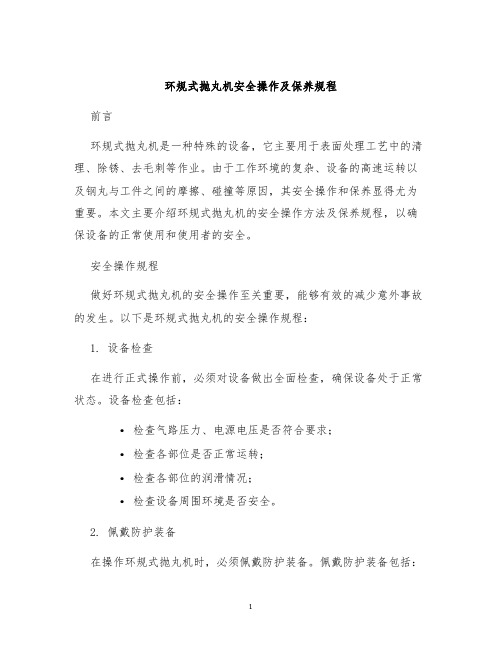 环规式抛丸机安全操作及保养规程

前言

环规式抛丸机是一种特殊的设备，它主要用于表面处理工艺中的清理、除锈、去毛刺等作业。由于工作环境的复杂、设备的高速运转以及钢丸与工件之间的摩擦、碰撞等原因，其安全操作和保养显得尤为重要。本文主要介绍环规式抛丸机的安全操作方法及保养规程，以确保设备的正常使用和使用者的安全。

安全操作规程

做好环规式抛丸机的安全操作至关重要，能够有效的减少意外事故的发生。以下是环规式抛丸机的安全操作规程：

1. 设备检查

在进行正式操作前，必须对设备做出全面检查，确保设备处于正常状态。设备检查包括：

• 检查气路压力、电源电压是否符合要求；
• 检查各部位是否正常运转；
• 检查各部位的润滑情况；
• 检查设备周围环境是否安全。

2. 佩戴防护装备

在操作环规式抛丸机时，必须佩戴防护装备。佩戴防护装备包括：

1